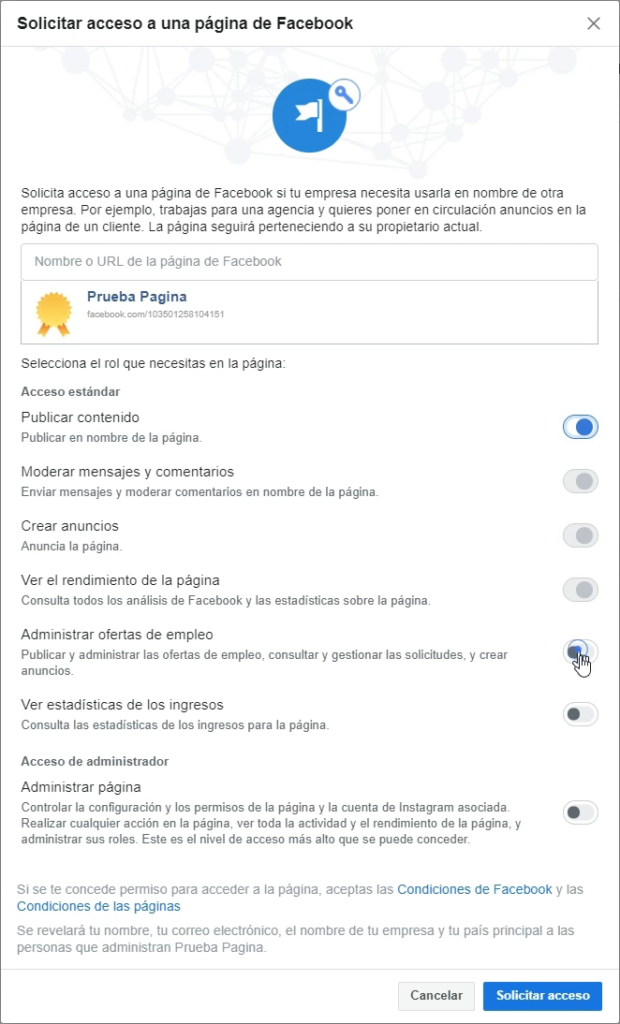 Solicitar acceso a una página de Facebook

Solicita acceso a una página de Facebook si tu empresa necesita usarla en nombre de otra empresa. Por ejemplo, trabajas para una agencia y quieres poner en circulación anuncios en la página de un cliente. La página seguirá perteneciendo a su propietario actual.

Nombre o URL de la página de Facebook

Prueba Pagina
facebook.com/103501258104151

Selecciona el rol que necesitas en la página:

Acceso estándar

Publicar contenido
Publicar en nombre de la página.

Moderar mensajes y comentarios
Enviar mensajes y moderar comentarios en nombre de la página.

Crear anuncios
Anuncia la página.

Ver el rendimiento de la página
Consulta todos los análisis de Facebook y las estadísticas sobre la página.

Administrar ofertas de empleo
Publicar y administrar las ofertas de empleo, consultar y gestionar las solicitudes, y crear anuncios.

Ver estadísticas de los ingresos
Consulta las estadísticas de los ingresos para la página.

Acceso de administrador

Administrar página
Controlar la configuración y los permisos de la página y la cuenta de Instagram asociada. Realizar cualquier acción en la página, ver toda la actividad y el rendimiento de la página, y administrar sus roles. Este es el nivel de acceso más alto que se puede conceder.

Si se te concede permiso para acceder a la página, aceptas las Condiciones de Facebook y las Condiciones de las páginas

Se revelará tu nombre, tu correo electrónico, el nombre de tu empresa y tu país principal a las personas que administran Prueba Pagina.

Cancelar
Solicitar acceso